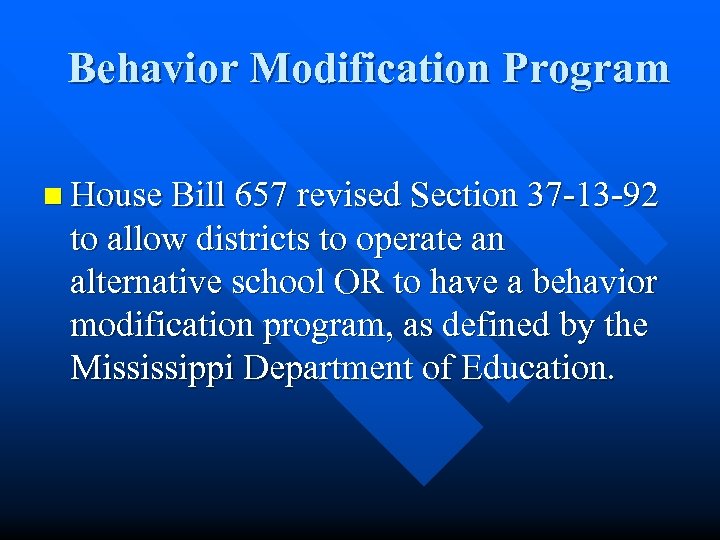 Behavior Modification Program

House Bill 657 revised Section 37-13-92 to allow districts to operate an alternative school OR to have a behavior modification program, as defined by the Mississippi Department of Education.